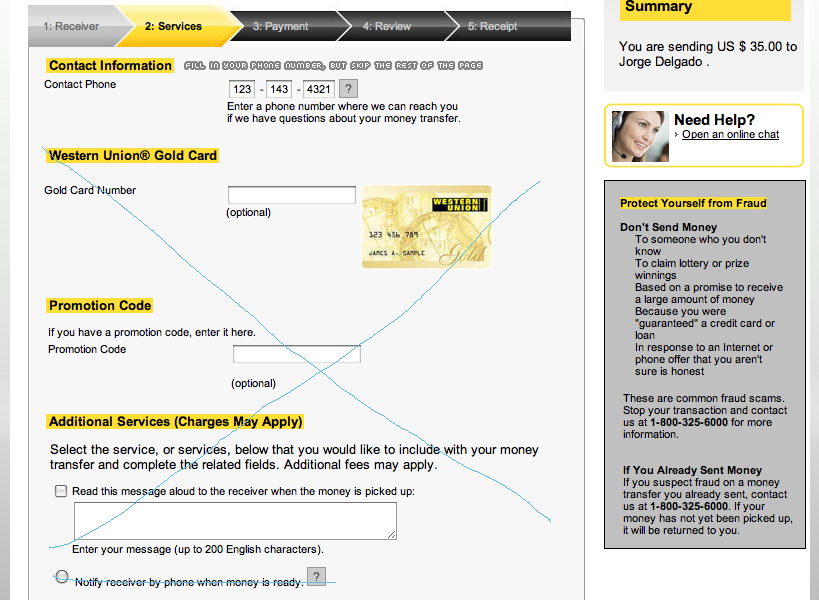 1: Receiver 2: Services 3: Payment 4: Review 5: Receipt

Contact Information FILL IN YOUR PHONE NUMBER, BUT SKIP THE REST OF THE PAGE

Contact Phone 123 - 143 - 4321 ?

Enter a phone number where we can reach you if we have questions about your money transfer.

Western Union® Gold Card

Gold Card Number

(optional)

WESTERN UNION 123 456 789 JAMES A. SAMPLE Gold

Promotion Code

If you have a promotion code, enter it here.

Promotion Code

(optional)

Additional Services (Charges May Apply)

Select the service, or services, below that you would like to include with your money transfer and complete the related fields. Additional fees may apply.

Read this message aloud to the receiver when the money is picked up:

Enter your message (up to 200 English characters).

Notify receiver by phone when money is ready. ?

Summary

You are sending US $ 35.00 to Jorge Delgado .

Need Help?
› Open an online chat

Protect Yourself from Fraud

Don't Send Money
To someone who you don't know
To claim lottery or prize winnings
Based on a promise to receive a large amount of money
Because you were "guaranteed" a credit card or loan
In response to an Internet or phone offer that you aren't sure is honest

These are common fraud scams. Stop your transaction and contact us at 1-800-325-6000 for more information.

If You Already Sent Money
If you suspect fraud on a money transfer you already sent, contact us at 1-800-325-6000. If your money has not yet been picked up, it will be returned to you.